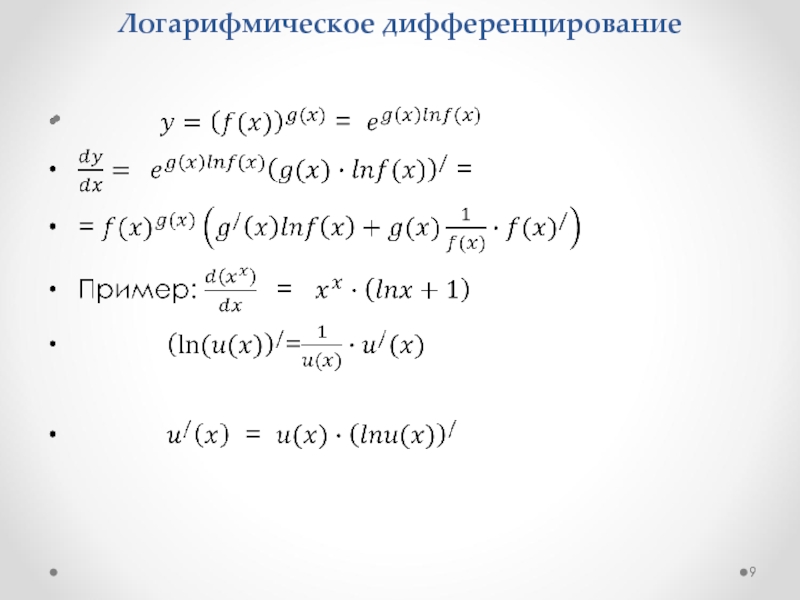 Логарифмическое дифференцирование

• $y = (f(x))^{g(x)} = e^{g(x)lnf(x)}$

• $\frac{dy}{dx} = e^{g(x)lnf(x)}(g(x) \cdot lnf(x))^{/} =$

• $= f(x)^{g(x)} \left(g^{/}(x)lnf(x) + g(x)\frac{1}{f(x)} \cdot f(x)^{/}\right)$

• Пример: $\frac{d(x^x)}{dx} = x^x \cdot (lnx + 1)$

• $(\ln(u(x))^{/} = \frac{1}{u(x)} \cdot u^{/}(x)$

• $u^{/}(x) = u(x) \cdot (lnu(x))^{/}$

9